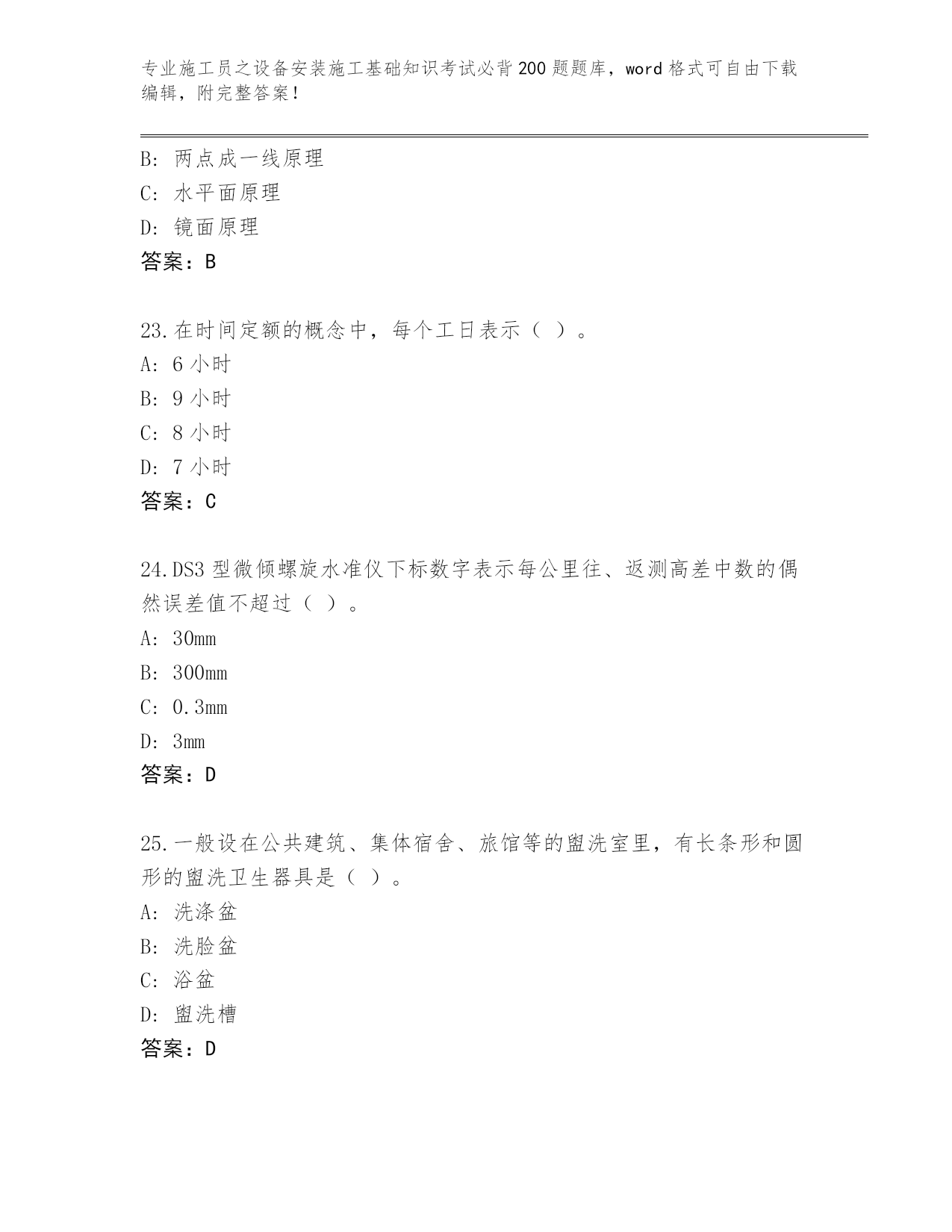 专业施工员之设备安装施工基础知识考试必背200题题库，word格式可自由下载编辑，附完整答案！

B: 两点成一线原理
C: 水平面原理
D: 镜面原理
答案：B

23.在时间定额的概念中，每个工日表示（ ）。
A: 6小时
B: 9小时
C: 8小时
D: 7小时
答案：C

24.DS3型微倾螺旋水准仪下标数字表示每公里往、返测高差中数的偶然误差值不超过（ ）。
A: 30mm
B: 300mm
C: 0.3mm
D: 3mm
答案：D

25.一般设在公共建筑、集体宿舍、旅馆等的盥洗室里，有长条形和圆形的盥洗卫生器具是（ ）。
A: 洗涤盆
B: 洗脸盆
C: 浴盆
D: 盥洗槽
答案：D